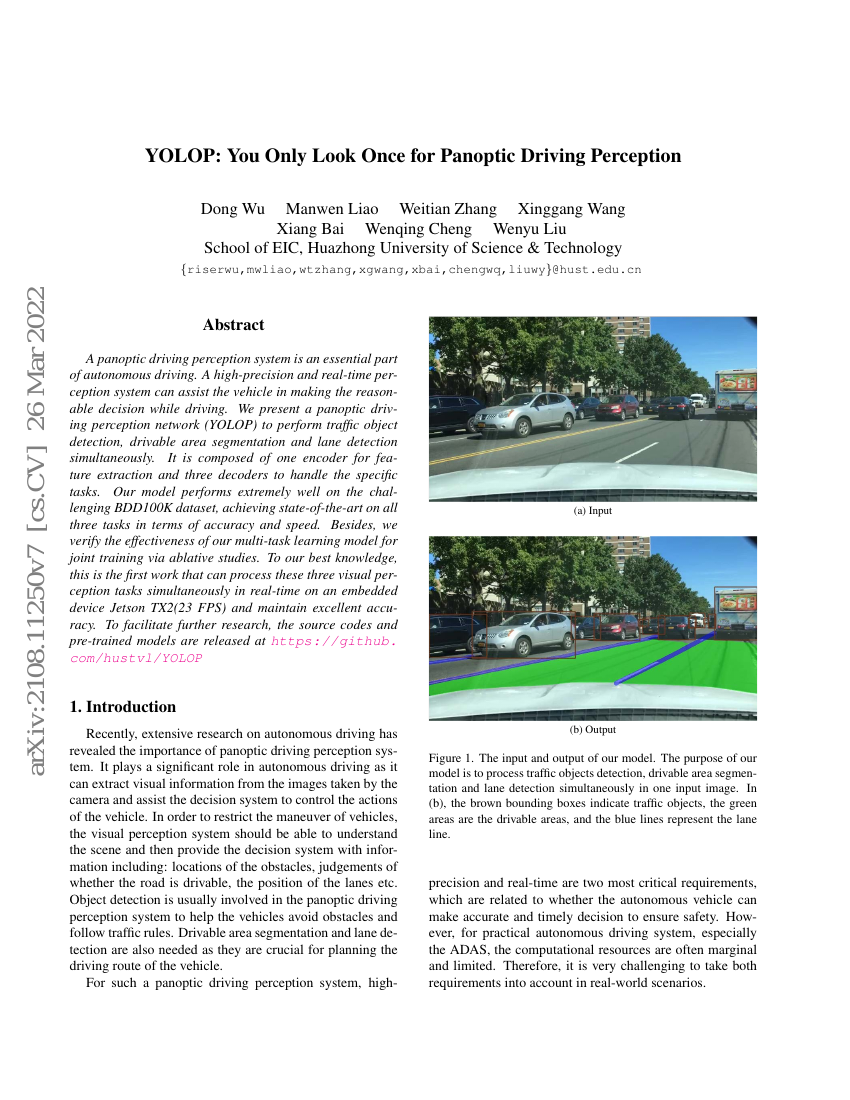 arXiv:2108.11250v7 [cs.CV] 26 Mar 2022

YOLOP: You Only Look Once for Panoptic Driving Perception

Dong Wu Manwen Liao Weitian Zhang Xinggang Wang
Xiang Bai Wenqing Cheng Wenyu Liu
School of EIC, Huazhong University of Science & Technology
{riserwu,mwliao,wtzhang,xgwang,xbai,chengwq,liuwy}@hust.edu.cn

Abstract

A panoptic driving perception system is an essential part of autonomous driving. A high-precision and real-time perception system can assist the vehicle in making the reasonable decision while driving. We present a panoptic driving perception network (YOLOP) to perform traffic object detection, drivable area segmentation and lane detection simultaneously. It is composed of one encoder for feature extraction and three decoders to handle the specific tasks. Our model performs extremely well on the challenging BDD100K dataset, achieving state-of-the-art on all three tasks in terms of accuracy and speed. Besides, we verify the effectiveness of our multi-task learning model for joint training via ablative studies. To our best knowledge, this is the first work that can process these three visual perception tasks simultaneously in real-time on an embedded device Jetson TX2(23 FPS) and maintain excellent accuracy. To facilitate further research, the source codes and pre-trained models are released at https://github.com/hustvl/YOLOP

1. Introduction

Recently, extensive research on autonomous driving has revealed the importance of panoptic driving perception system. It plays a significant role in autonomous driving as it can extract visual information from the images taken by the camera and assist the decision system to control the actions of the vehicle. In order to restrict the maneuver of vehicles, the visual perception system should be able to understand the scene and then provide the decision system with information including: locations of the obstacles, judgements of whether the road is drivable, the position of the lanes etc. Object detection is usually involved in the panoptic driving perception system to help the vehicles avoid obstacles and follow traffic rules. Drivable area segmentation and lane detection are also needed as they are crucial for planning the driving route of the vehicle.

For such a panoptic driving perception system, high-

(a) Input

(b) Output

Figure 1. The input and output of our model. The purpose of our model is to process traffic objects detection, drivable area segmentation and lane detection simultaneously in one input image. In (b), the brown bounding boxes indicate traffic objects, the green areas are the drivable areas, and the blue lines represent the lane line.

precision and real-time are two most critical requirements, which are related to whether the autonomous vehicle can make accurate and timely decision to ensure safety. However, for practical autonomous driving system, especially the ADAS, the computational resources are often marginal and limited. Therefore, it is very challenging to take both requirements into account in real-world scenarios.